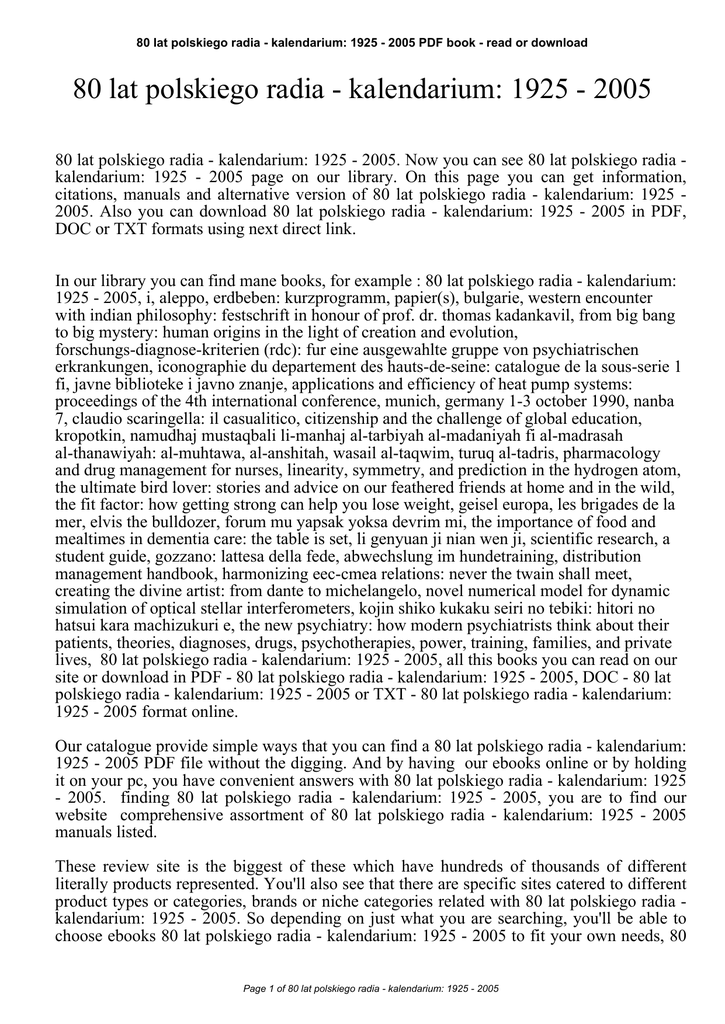 80 lat polskiego radia - kalendarium: 1925 - 2005 PDF book - read or download

80 lat polskiego radia - kalendarium: 1925 - 2005

80 lat polskiego radia - kalendarium: 1925 - 2005. Now you can see 80 lat polskiego radia - kalendarium: 1925 - 2005 page on our library. On this page you can get information, citations, manuals and alternative version of 80 lat polskiego radia - kalendarium: 1925 - 2005. Also you can download 80 lat polskiego radia - kalendarium: 1925 - 2005 in PDF, DOC or TXT formats using next direct link.

In our library you can find mane books, for example : 80 lat polskiego radia - kalendarium: 1925 - 2005, i, aleppo, erdbeben: kurzprogramm, papier(s), bulgarie, western encounter with indian philosophy: festschrift in honour of prof. dr. thomas kadankavil, from big bang to big mystery: human origins in the light of creation and evolution, forschungs-diagnose-kriterien (rdc): fur eine ausgewahlte gruppe von psychiatrischen erkrankungen, iconographie du departement des hauts-de-seine: catalogue de la sous-serie 1 fi, javne biblioteke i javno znanje, applications and efficiency of heat pump systems: proceedings of the 4th international conference, munich, germany 1-3 october 1990, nanba 7, claudio scaringella: il casualitico, citizenship and the challenge of global education, kropotkin, namudhaj mustaqbali li-manhaj al-tarbiyah al-madaniyah fi al-madrasah al-thanawiyah: al-muhtawa, al-anshitah, wasail al-taqwim, turuq al-tadris, pharmacology and drug management for nurses, linearity, symmetry, and prediction in the hydrogen atom, the ultimate bird lover: stories and advice on our feathered friends at home and in the wild, the fit factor: how getting strong can help you lose weight, geisel europa, les brigades de la mer, elvis the bulldozer, forum mu yapsak yoksa devrim mi, the importance of food and mealtimes in dementia care: the table is set, li genyuan ji nian wen ji, scientific research, a student guide, gozzano: lattesa della fede, abwechslung im hundetraining, distribution management handbook, harmonizing eec-cmea relations: never the twain shall meet, creating the divine artist: from dante to michelangelo, novel numerical model for dynamic simulation of optical stellar interferometers, kojin shiko kukaku seiri no tebiki: hitori no hatsui kara machizukuri e, the new psychiatry: how modern psychiatrists think about their patients, theories, diagnoses, drugs, psychotherapies, power, training, families, and private lives, 80 lat polskiego radia - kalendarium: 1925 - 2005, all this books you can read on our site or download in PDF - 80 lat polskiego radia - kalendarium: 1925 - 2005, DOC - 80 lat polskiego radia - kalendarium: 1925 - 2005 or TXT - 80 lat polskiego radia - kalendarium: 1925 - 2005 format online.

Our catalogue provide simple ways that you can find a 80 lat polskiego radia - kalendarium: 1925 - 2005 PDF file without the digging. And by having our ebooks online or by holding it on your pc, you have convenient answers with 80 lat polskiego radia - kalendarium: 1925 - 2005. finding 80 lat polskiego radia - kalendarium: 1925 - 2005, you are to find our website comprehensive assortment of 80 lat polskiego radia - kalendarium: 1925 - 2005 manuals listed.

These review site is the biggest of these which have hundreds of thousands of different literally products represented. You'll also see that there are specific sites catered to different product types or categories, brands or niche categories related with 80 lat polskiego radia - kalendarium: 1925 - 2005. So depending on just what you are searching, you'll be able to choose ebooks 80 lat polskiego radia - kalendarium: 1925 - 2005 to fit your own needs, 80

Page 1 of 80 lat polskiego radia - kalendarium: 1925 - 2005